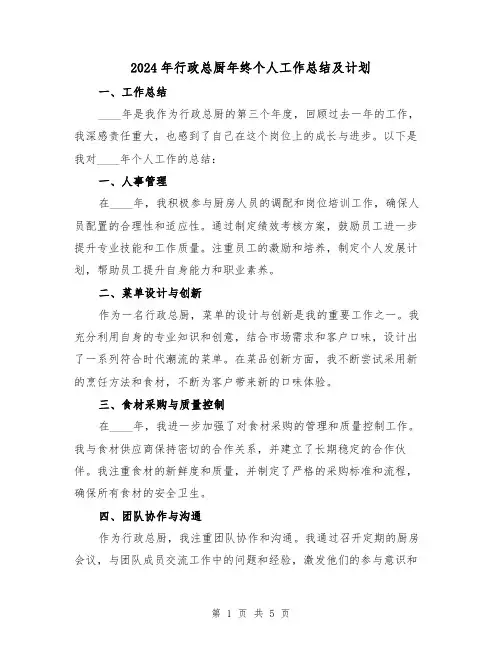 2024年行政总厨年终个人工作总结及计划

一、工作总结

____年是我作为行政总厨的第三个年度，回顾过去一年的工作，我深感责任重大，也感到了自己在这个岗位上的成长与进步。以下是我对____年个人工作的总结：

一、人事管理

在____年，我积极参与厨房人员的调配和岗位培训工作，确保人员配置的合理性和适应性。通过制定绩效考核方案，鼓励员工进一步提升专业技能和工作质量。注重员工的激励和培养，制定个人发展计划，帮助员工提升自身能力和职业素养。

二、菜单设计与创新

作为一名行政总厨，菜单的设计与创新是我的重要工作之一。我充分利用自身的专业知识和创意，结合市场需求和客户口味，设计出了一系列符合时代潮流的菜单。在菜品创新方面，我不断尝试采用新的烹饪方法和食材，不断为客户带来新的口味体验。

三、食材采购与质量控制

在____年，我进一步加强了对食材采购的管理和质量控制工作。我与食材供应商保持密切的合作关系，并建立了长期稳定的合作伙伴。我注重食材的新鲜度和质量，并制定了严格的采购标准和流程，确保所有食材的安全卫生。

四、团队协作与沟通

作为行政总厨，我注重团队协作和沟通。我通过召开定期的厨房会议，与团队成员交流工作中的问题和经验，激发他们的参与意识和

第 1 页 共 5 页